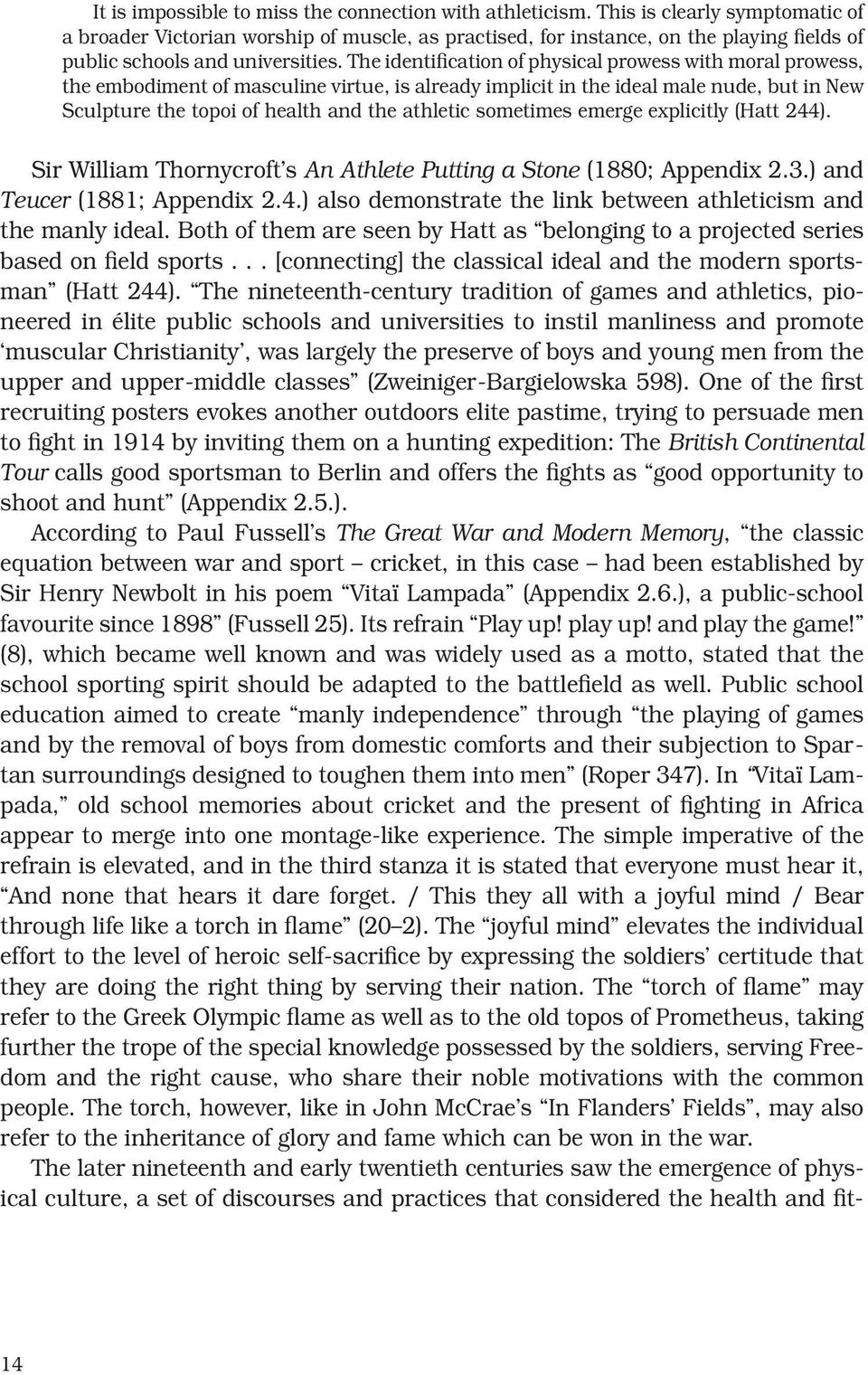 It is impossible to miss the connection with athleticism. This is clearly symptomatic of a broader Victorian worship of muscle, as practised, for instance, on the playing fields of public schools and universities. The identification of physical prowess with moral prowess, the embodiment of masculine virtue, is already implicit in the ideal male nude, but in New Sculpture the topoi of health and the athletic sometimes emerge explicitly (Hatt 244).

Sir William Thornycroft's An Athlete Putting a Stone (1880; Appendix 2.3.) and Teucer (1881; Appendix 2.4.) also demonstrate the link between athleticism and the manly ideal. Both of them are seen by Hatt as "belonging to a projected series based on field sports . . . [connecting] the classical ideal and the modern sportsman" (Hatt 244). "The nineteenth-century tradition of games and athletics, pioneered in élite public schools and universities to instil manliness and promote 'muscular Christianity', was largely the preserve of boys and young men from the upper and upper-middle classes" (Zweiniger-Bargielowska 598). One of the first recruiting posters evokes another outdoors elite pastime, trying to persuade men to fight in 1914 by inviting them on a hunting expedition: The British Continental Tour calls good sportsman to Berlin and offers the fights as "good opportunity to shoot and hunt" (Appendix 2.5.).

According to Paul Fussell's The Great War and Modern Memory, "the classic equation between war and sport – cricket, in this case – had been established by Sir Henry Newbolt in his poem "Vitaï Lampada" (Appendix 2.6.), a public-school favourite since 1898" (Fussell 25). Its refrain "Play up! play up! and play the game!" (8), which became well known and was widely used as a motto, stated that the school sporting spirit should be adapted to the battlefield as well. Public school education aimed to create "manly independence" through "the playing of games and by the removal of boys from domestic comforts and their subjection to Spartan surroundings designed to toughen them into men" (Roper 347). In "Vitaï Lampada," old school memories about cricket and the present of fighting in Africa appear to merge into one montage-like experience. The simple imperative of the refrain is elevated, and in the third stanza it is stated that everyone must hear it, "And none that hears it dare forget. / This they all with a joyful mind / Bear through life like a torch in flame" (20–2). The "joyful mind" elevates the individual effort to the level of heroic self-sacrifice by expressing the soldiers' certitude that they are doing the right thing by serving their nation. The "torch of flame" may refer to the Greek Olympic flame as well as to the old topos of Prometheus, taking further the trope of the special knowledge possessed by the soldiers, serving Freedom and the right cause, who share their noble motivations with the common people. The torch, however, like in John McCrae's "In Flanders' Fields", may also refer to the inheritance of glory and fame which can be won in the war.

The later nineteenth and early twentieth centuries saw the emergence of physical culture, a set of discourses and practices that considered the health and fit-

14